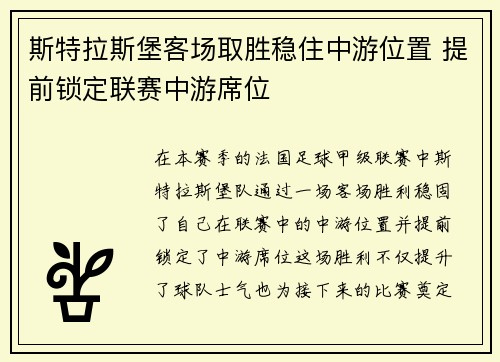 斯特拉斯堡客场取胜稳住中游位置 提前锁定联赛中游席位

在本赛季的法国足球甲级联赛中斯特拉斯堡队通过一场客场胜利稳固了自己在联赛中的中游位置并提前锁定了中游席位这场胜利不仅提升了球队士气也为接下来的比赛奠定